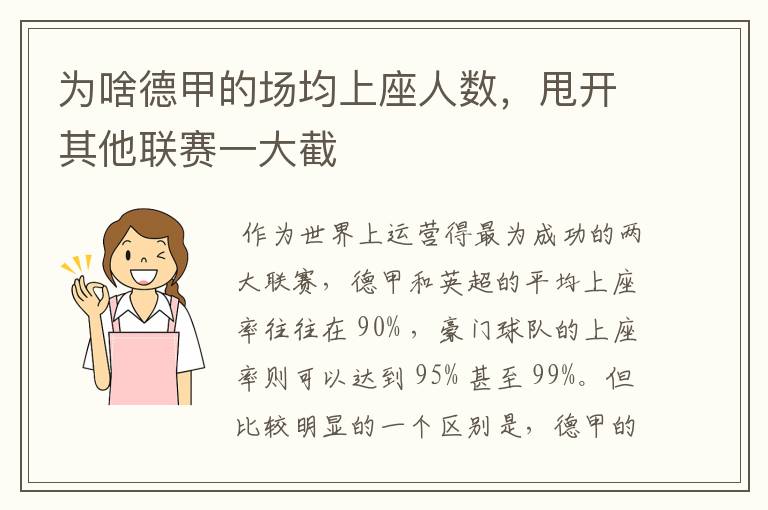 为啥德甲的场均上座人数，甩开其他联赛一大截

作为世界上运营得最为成功的两大联赛，德甲和英超的平均上座率往往在 90%，豪门球队的上座率则可以达到 95% 甚至 99%。但比较明显的一个区别是，德甲的